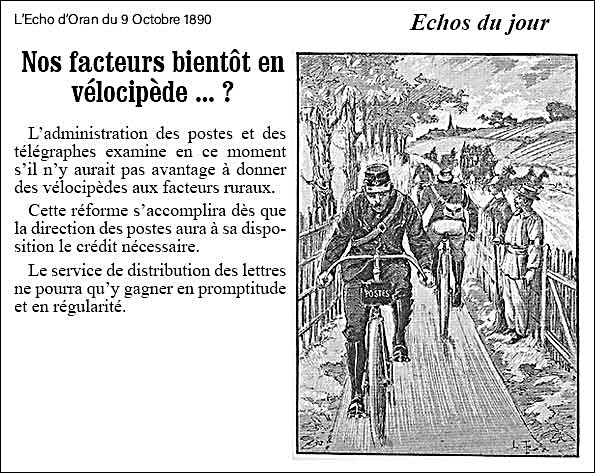 L'Echo d'Oran du 9 Octobre 1890

Echos du jour

Nos facteurs bientôt en vélocipède ... ?

L'administration des postes et des télégraphes examine en ce moment s'il n'y aurait pas avantage à donner des vélocipèdes aux facteurs ruraux.

Cette réforme s'accomplira dès que la direction des postes aura à sa disposition le crédit nécessaire.

Le service de distribution des lettres ne pourra qu'y gagner en promptitude et en régularité.

POSTES